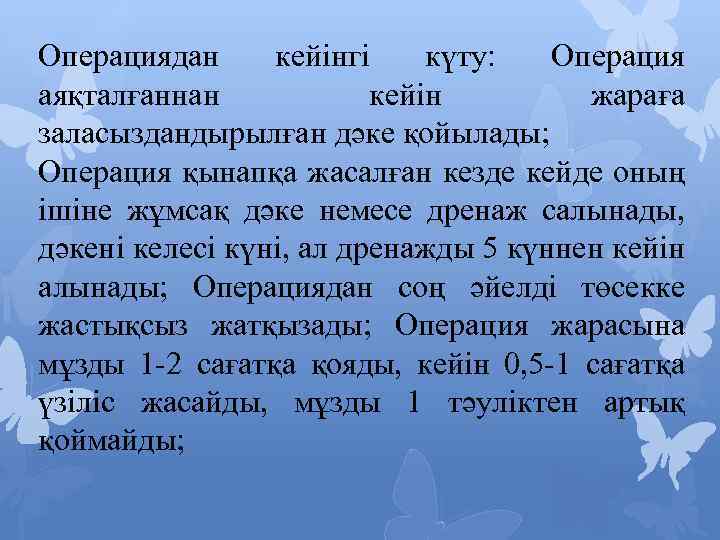 Операциядан кейінгі күту: Операция аяқталғаннан кейін жараға заласыздандырылған дәке қойылады;
Операция қынапқа жасалған кезде кейде оның ішіне жұмсақ дәке немесе дренаж салынады, дәкені келесі күні, ал дренажды 5 күннен кейін алынады; Операциядан соң әйелді төсекке жастықсыз жатқызады; Операция жарасына мұзды 1-2 сағатқа қояды, кейін 0,5-1 сағатқа үзіліс жасайды, мұзды 1 тәуліктен артық қоймайды;